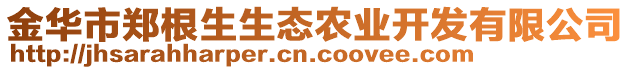 金华市郑根生生态农业开发有限公司
http://jhsarahharper.cn.coovee.com